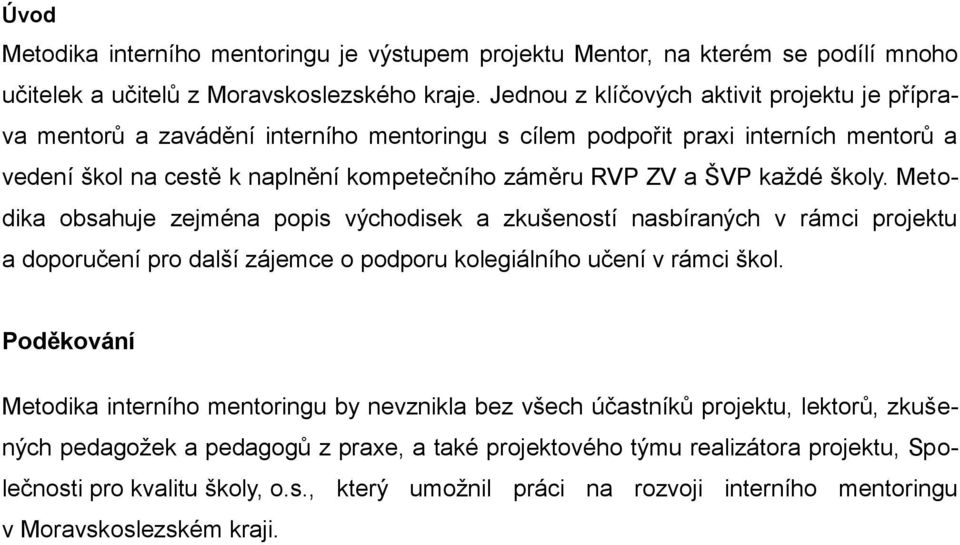 Úvod

Metodika interního mentoringu je výstupem projektu Mentor, na kterém se podílí mnoho učitelek a učitelů z Moravskoslezského kraje. Jednou z klíčových aktivit projektu je příprava mentorů a zavádění interního mentoringu s cílem podpořit praxi interních mentorů a vedení škol na cestě k naplnění kompetečního záměru RVP ZV a ŠVP každé školy. Metodika obsahuje zejména popis východisek a zkušeností nasbíraných v rámci projektu a doporučení pro další zájemce o podporu kolegiálního učení v rámci škol.

Poděkování

Metodika interního mentoringu by nevznikla bez všech účastníků projektu, lektorů, zkušených pedagožek a pedagogů z praxe, a také projektového týmu realizátora projektu, Společnosti pro kvalitu školy, o.s., který umožnil práci na rozvoji interního mentoringu v Moravskoslezském kraji.